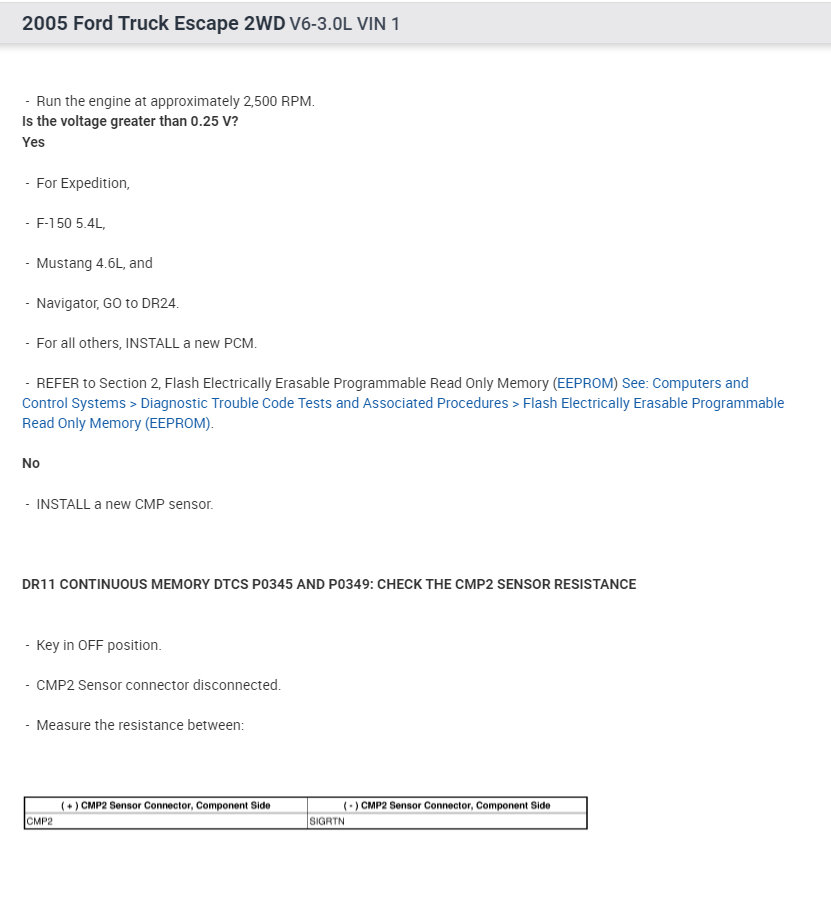 2005 Ford Truck Escape 2WD V6-3.0L VIN 1

- Run the engine at approximately 2,500 RPM.
Is the voltage greater than 0.25 V?
Yes

- For Expedition,

- F-150 5.4L,

- Mustang 4.6L, and

- Navigator, GO to DR24.

- For all others, INSTALL a new PCM.

- REFER to Section 2, Flash Electrically Erasable Programmable Read Only Memory (EEPROM) See: Computers and Control Systems > Diagnostic Trouble Code Tests and Associated Procedures > Flash Electrically Erasable Programmable Read Only Memory (EEPROM).

No

- INSTALL a new CMP sensor.

DR11 CONTINUOUS MEMORY DTCS P0345 AND P0349: CHECK THE CMP2 SENSOR RESISTANCE

- Key in OFF position.

- CMP2 Sensor connector disconnected.

- Measure the resistance between:

| ( + ) CMP2 Sensor Connector, Component Side | ( - ) CMP2 Sensor Connector, Component Side |
|---|---|
| CMP2 | SIGRTN |